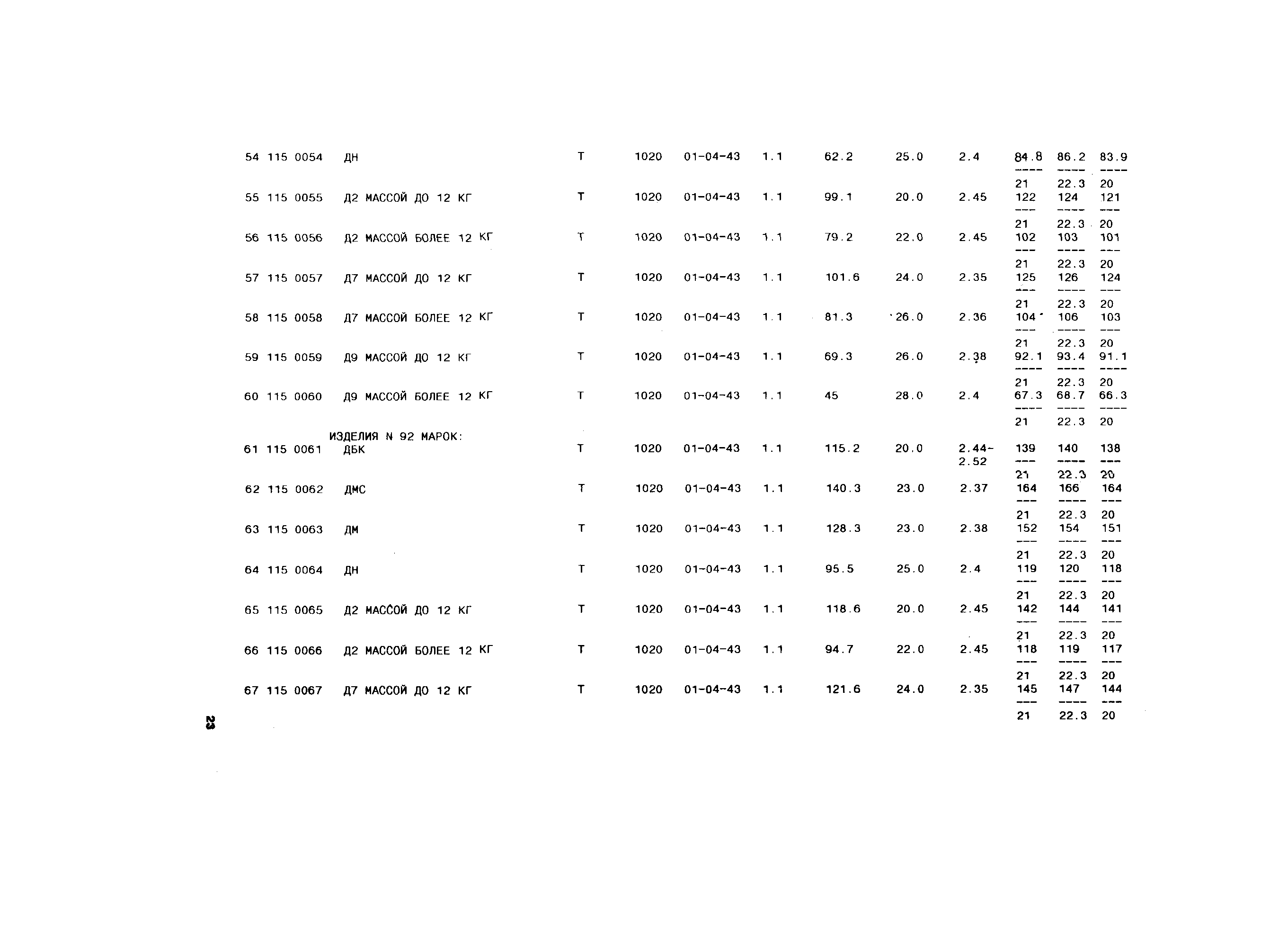 | | | | | | | | | | | | |
|---|---|---|---|---|---|---|---|---|---|---|---|
| 54 115 0054 | ДН | Т | 1020 | 01-04-43 | 1.1 | 62.2 | 25.0 | 2.4 | 84.8 ---- 21 | 86.2 ---- 22.3 | 83.9 ---- 20 |
| 55 115 0055 | Д2 МАССОЙ ДО 12 КГ | Т | 1020 | 01-04-43 | 1.1 | 99.1 | 20.0 | 2.45 | 122 --- 21 | 124 ---- 22.3 | 121 --- 20 |
| 56 115 0056 | Д2 МАССОЙ БОЛЕЕ 12 КГ | Т | 1020 | 01-04-43 | 1.1 | 79.2 | 22.0 | 2.45 | 102 --- 21 | 103 ---- 22.3 | 101 --- 20 |
| 57 115 0057 | Д7 МАССОЙ ДО 12 КГ | Т | 1020 | 01-04-43 | 1.1 | 101.6 | 24.0 | 2.35 | 125 --- 21 | 126 ---- 22.3 | 124 --- 20 |
| 58 115 0058 | Д7 МАССОЙ БОЛЕЕ 12 КГ | Т | 1020 | 01-04-43 | 1.1 | 81.3 | 26.0 | 2.36 | 104 --- 21 | 106 ---- 22.3 | 103 --- 20 |
| 59 115 0059 | Д9 МАССОЙ ДО 12 КГ | Т | 1020 | 01-04-43 | 1.1 | 69.3 | 26.0 | 2.38 | 92.1 ---- 21 | 93.4 ---- 22.3 | 91.1 ---- 20 |
| 60 115 0060 | Д9 МАССОЙ БОЛЕЕ 12 КГ | Т | 1020 | 01-04-43 | 1.1 | 45 | 28.0 | 2.4 | 67.3 ---- 21 | 68.7 ---- 22.3 | 66.3 ---- 20 |
| | ИЗДЕЛИЯ N 92 МАРОК: | | | | | | | | | | |
| 61 115 0061 | ДБК | Т | 1020 | 01-04-43 | 1.1 | 115.2 | 20.0 | 2.44-2.52 | 139 --- 21 | 140 ---- 22.3 | 138 --- 20 |
| 62 115 0062 | ДМС | Т | 1020 | 01-04-43 | 1.1 | 140.3 | 23.0 | 2.37 | 164 --- 21 | 166 ---- 22.3 | 164 --- 20 |
| 63 115 0063 | ДМ | Т | 1020 | 01-04-43 | 1.1 | 128.3 | 23.0 | 2.38 | 152 --- 21 | 154 ---- 22.3 | 151 --- 20 |
| 64 115 0064 | ДН | Т | 1020 | 01-04-43 | 1.1 | 95.5 | 25.0 | 2.4 | 119 --- 21 | 120 ---- 22.3 | 118 --- 20 |
| 65 115 0065 | Д2 МАССОЙ ДО 12 КГ | Т | 1020 | 01-04-43 | 1.1 | 118.6 | 20.0 | 2.45 | 142 --- 21 | 144 ---- 22.3 | 141 --- 20 |
| 66 115 0066 | Д2 МАССОЙ БОЛЕЕ 12 КГ | Т | 1020 | 01-04-43 | 1.1 | 94.7 | 22.0 | 2.45 | 118 --- 21 | 119 ---- 22.3 | 117 --- 20 |
| 67 115 0067 | Д7 МАССОЙ ДО 12 КГ | Т | 1020 | 01-04-43 | 1.1 | 121.6 | 24.0 | 2.35 | 145 --- 21 | 147 ---- 22.3 | 144 --- 20 |

23